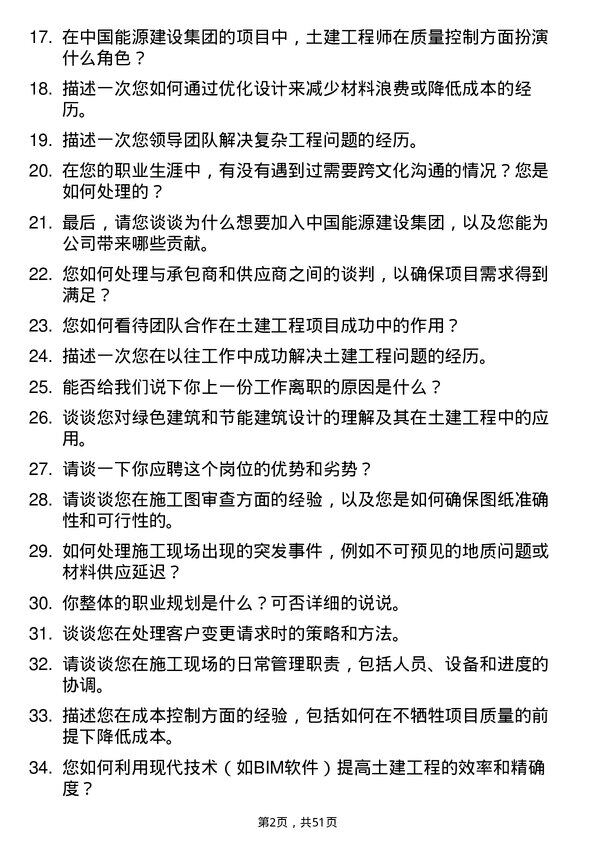 17. 在中国能源建设集团的项目中，土建工程师在质量控制方面扮演什么角色？

18. 描述一次您如何通过优化设计来减少材料浪费或降低成本的经历。

19. 描述一次您领导团队解决复杂工程问题的经历。

20. 在您的职业生涯中，有没有遇到过需要跨文化沟通的情况？您是如何处理的？

21. 最后，请您谈谈为什么想要加入中国能源建设集团，以及您能为公司带来哪些贡献。

22. 您如何处理与承包商和供应商之间的谈判，以确保项目需求得到满足？

23. 您如何看待团队合作在土建工程项目成功中的作用？

24. 描述一次您在以往工作中成功解决土建工程问题的经历。

25. 能否给我们说下你上一份工作离职的原因是什么？

26. 谈谈您对绿色建筑和节能建筑设计的理解及其在土建工程中的应用。

27. 请谈一下你应聘这个岗位的优势和劣势？

28. 请谈谈您在施工图审查方面的经验，以及您是如何确保图纸准确性和可行性的。

29. 如何处理施工现场出现的突发事件，例如不可预见的地质问题或材料供应延迟？

30. 你整体的职业规划是什么？可否详细的说说。

31. 谈谈您在处理客户变更请求时的策略和方法。

32. 请谈谈您在施工现场的日常管理职责，包括人员、设备和进度的协调。

33. 描述您在成本控制方面的经验，包括如何在不牺牲项目质量的前提下降低成本。

34. 您如何利用现代技术（如BIM软件）提高土建工程的效率和精确度？

第2页，共51页